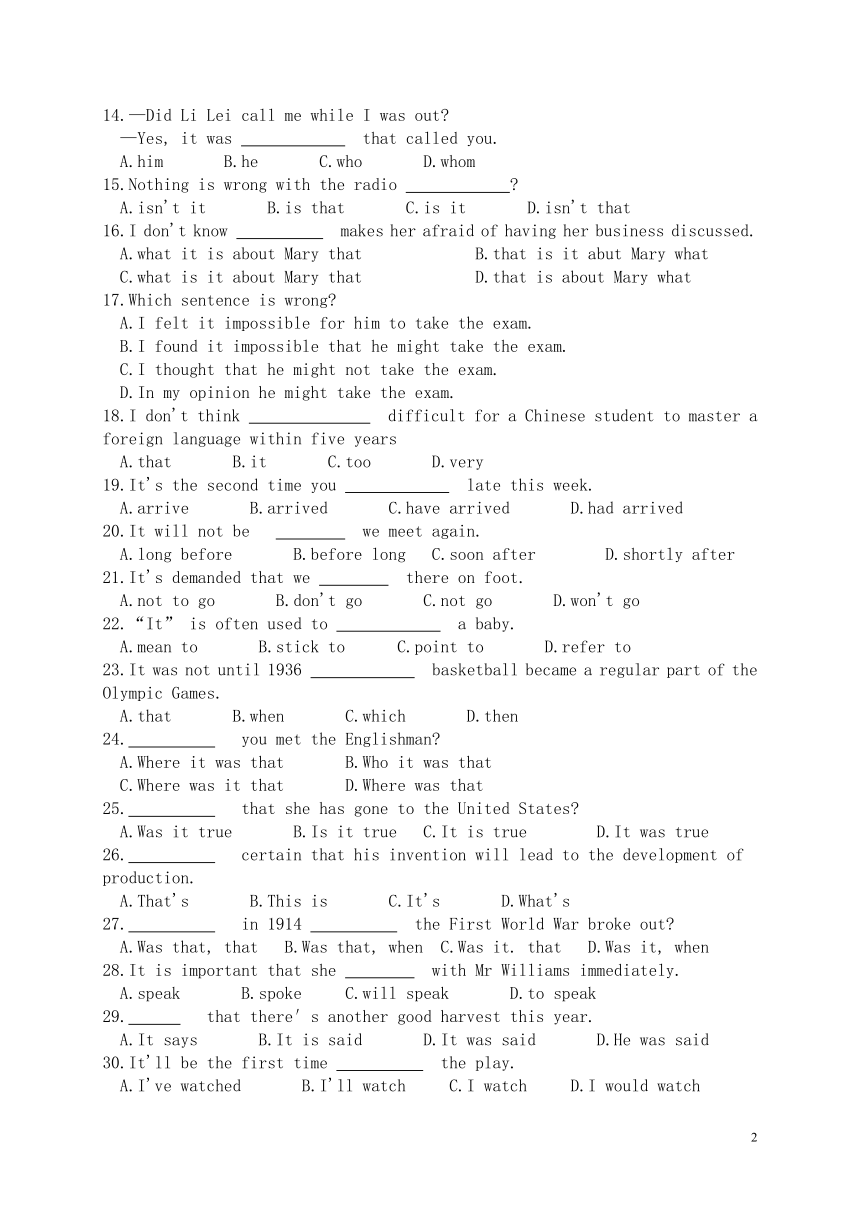 14.—Did Li Lei call me while I was out?
—Yes, it was ____________ that called you.
A.him B.he C.who D.whom
15.Nothing is wrong with the radio ____________?
A.isn't it B.is that C.is it D.isn't that
16.I don't know __________ makes her afraid of having her business discussed.
A.what it is about Mary that B.that is it abut Mary what
C.what is it about Mary that D.that is about Mary what
17.Which sentence is wrong?
A.I felt it impossible for him to take the exam.
B.I found it impossible that he might take the exam.
C.I thought that he might not take the exam.
D.In my opinion he might take the exam.
18.I don't think ______________ difficult for a Chinese student to master a foreign language within five years
A.that B.it C.too D.very
19.It's the second time you ____________ late this week.
A.arrive B.arrived C.have arrived D.had arrived
20.It will not be ________ we meet again.
A.long before B.before long C.soon after D.shortly after
21.It's demanded that we ________ there on foot.
A.not to go B.don't go C.not go D.won't go
22."It" is often used to ____________ a baby.
A.mean to B.stick to C.point to D.refer to
23.It was not until 1936 ____________ basketball became a regular part of the Olympic Games.
A.that B.when C.which D.then
24.__________ you met the Englishman?
A.Where it was that B.Who it was that
C.Where was it that D.Where was that
25.__________ that she has gone to the United States?
A.Was it true B.Is it true C.It is true D.It was true
26.__________ certain that his invention will lead to the development of production.
A.That's B.This is C.It's D.What's
27.__________ in 1914 __________ the First World War broke out?
A.Was that, that B.Was that, when C.Was it. that D.Was it, when
28.It is important that she ________ with Mr Williams immediately.
A.speak B.spoke C.will speak D.to speak
29.______ that there's another good harvest this year.
A.It says B.It is said D.It was said D.He was said
30.It'll be the first time __________ the play.
A.I've watched B.I'll watch C.I watch D.I would watch

2